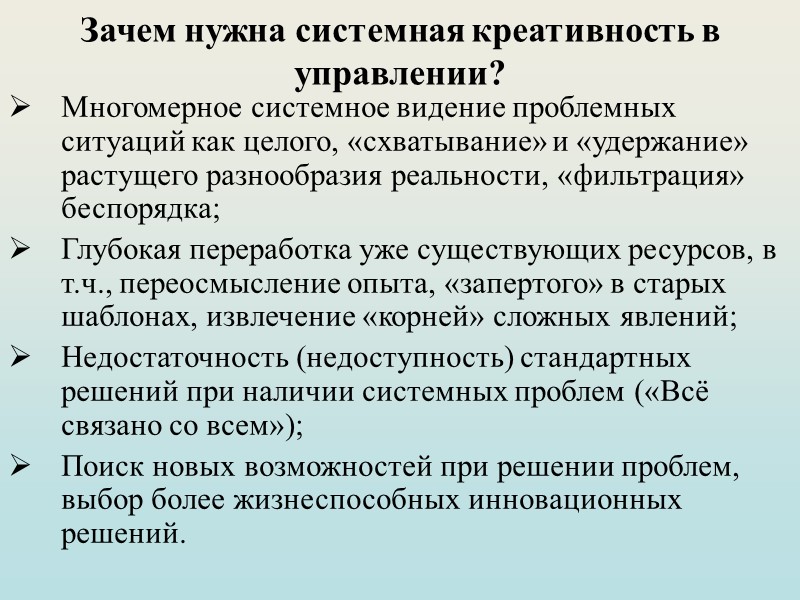 Зачем нужна системная креативность в управлении?

➢ Многомерное системное видение проблемных ситуаций как целого, «схватывание» и «удержание» растущего разнообразия реальности, «фильтрация» беспорядка;

➢ Глубокая переработка уже существующих ресурсов, в т.ч., переосмысление опыта, «запертого» в старых шаблонах, извлечение «корней» сложных явлений;

➢ Недостаточность (недоступность) стандартных решений при наличии системных проблем («Всё связано со всем»);

➢ Поиск новых возможностей при решении проблем, выбор более жизнеспособных инновационных решений.